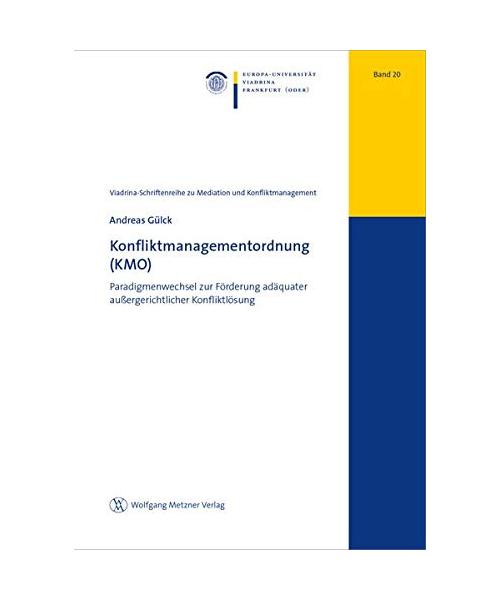 EUROPA-UNIVERSITÄT
VIADRINA
FRANKFURT (ODER)

Band 20

Viadrina-Schriftenreihe zu Mediation und Konfliktmanagement

Andreas Gülck

Konfliktmanagementordnung (KMO)

Paradigmenwechsel zur Förderung adäquater außergerichtlicher Konfliktlösung

Wolfgang Metzner Verlag